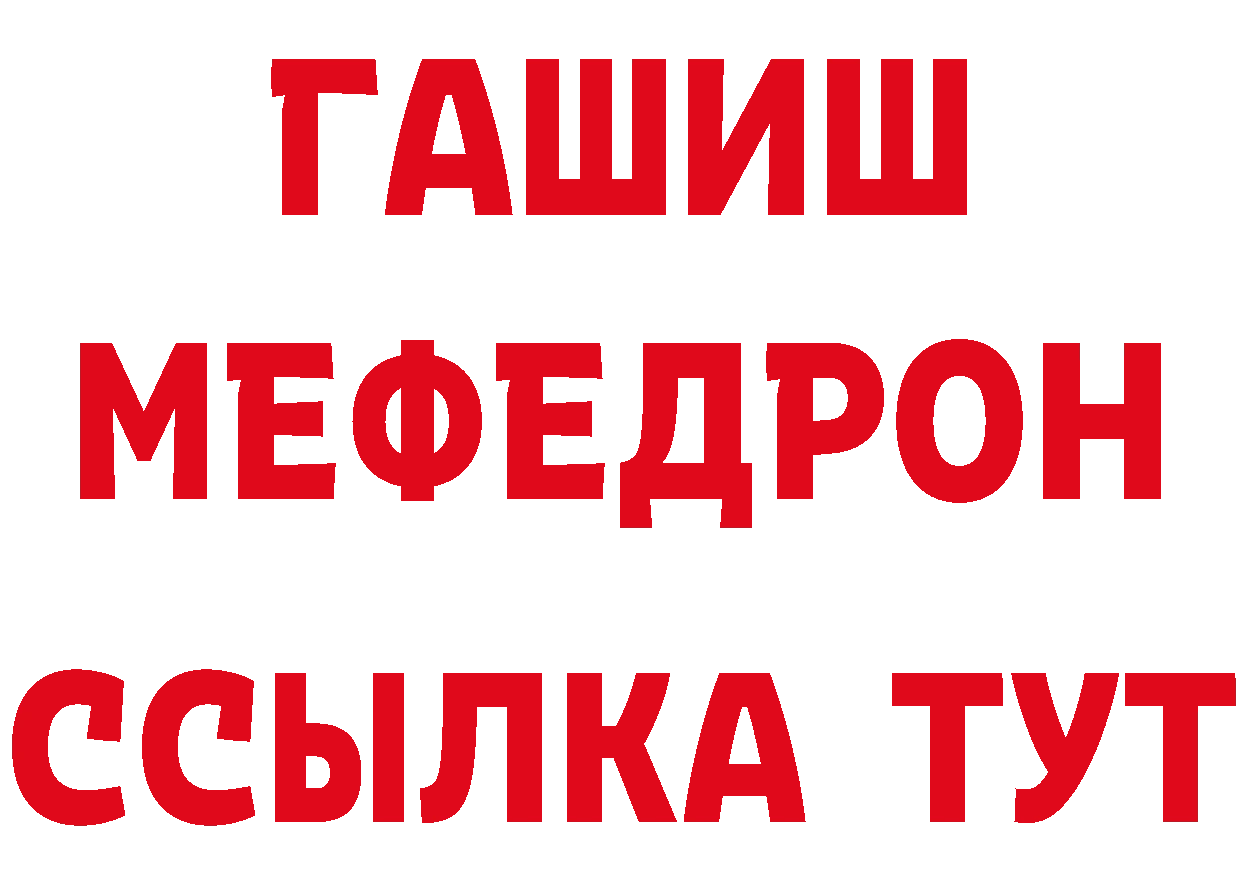 ГАШИШ
МЕФЕДРОН
ССЫЛКА ТУТ